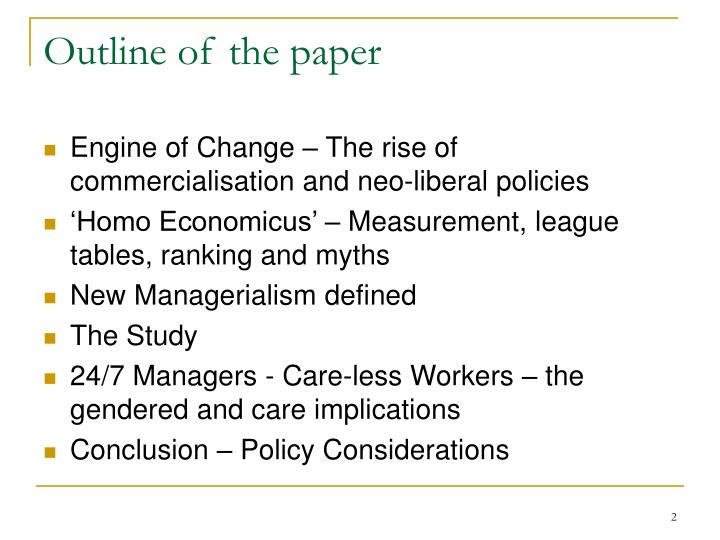 Outline of the paper

- Engine of Change – The rise of commercialisation and neo-liberal policies
- ‘Homo Economicus’ – Measurement, league tables, ranking and myths
- New Managerialism defined
- The Study
- 24/7 Managers - Care-less Workers – the gendered and care implications
- Conclusion – Policy Considerations

2